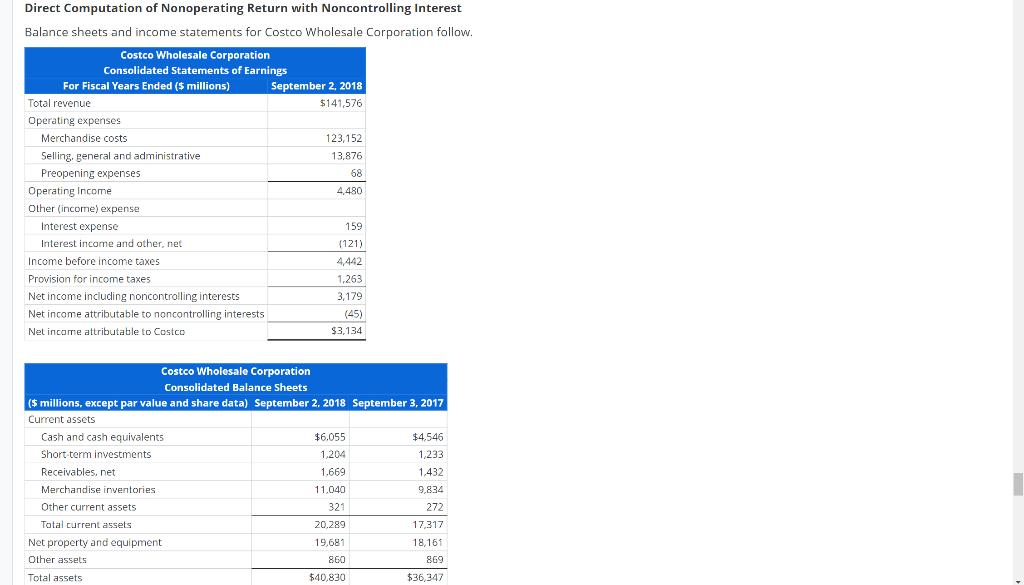 Direct Computation of Nonoperating Return with Noncontrolling Interest

Balance sheets and income statements for Costco Wholesale Corporation follow.

| Costco Wholesale Corporation Consolidated Statements of Earnings For Fiscal Years Ended ($ millions) | September 2, 2018 |
|---|---|
| Total revenue | $141,576 |
| Operating expenses | |
| Merchandise costs | 123,152 |
| Selling, general and administrative | 13,876 |
| Preopening expenses | 68 |
| Operating Income | 4,480 |
| Other (income) expense | |
| Interest expense | 159 |
| Interest income and other, net | (121) |
| Income before income taxes | 4,442 |
| Provision for income taxes | 1,263 |
| Net income including noncontrolling interests | 3,179 |
| Net income attributable to noncontrolling interests | (45) |
| Net income attributable to Costco | $3,134 |

| Costco Wholesale Corporation Consolidated Balance Sheets ($ millions, except par value and share data) | September 2, 2018 | September 3, 2017 |
|---|---|---|
| Current assets | | |
| Cash and cash equivalents | $6,055 | $4,546 |
| Short-term investments | 1,204 | 1,233 |
| Receivables, net | 1,669 | 1,432 |
| Merchandise inventories | 11,040 | 9,834 |
| Other current assets | 321 | 272 |
| Total current assets | 20,289 | 17,317 |
| Net property and equipment | 19,681 | 18,161 |
| Other assets | 860 | 869 |
| Total assets | $40,830 | $36,347 |